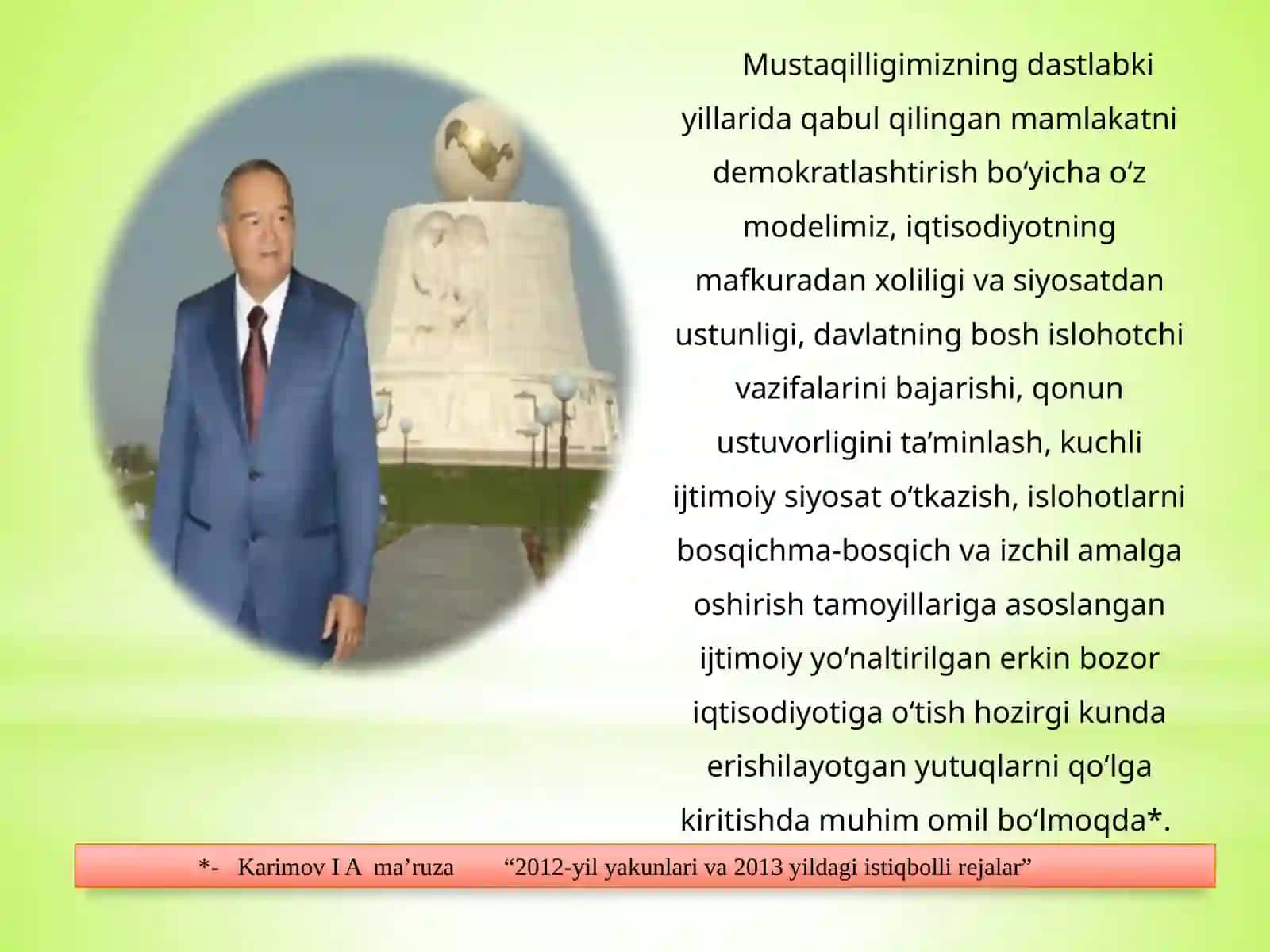 Mustaqilligimizning dastlabki yillarida qabul qilingan mamlakatni demokratlashtirish bo‘yicha o‘z modelimiz, iqtisodiyotning mafkuradan xoliligi va siyosatdan ustunligi, davlatning bosh islohotchi vazifalarini bajarishi, qonun ustuvorligini ta’minlash, kuchli ijtimoiy siyosat o‘tkazish, islohotlarni bosqichma-bosqich va izchil amalga oshirish tamoyillariga asoslangan ijtimoiy yo‘naltirilgan erkin bozor iqtisodiyotiga o‘tish hozirgi kunda erishilayotgan yutuqlarni qo‘lga kiritishda muhim omil bo‘lmoqda*.

*- Karimov I A ma’ruza “2012-yil yakunlari va 2013 yildagi istiqbolli rejalar”